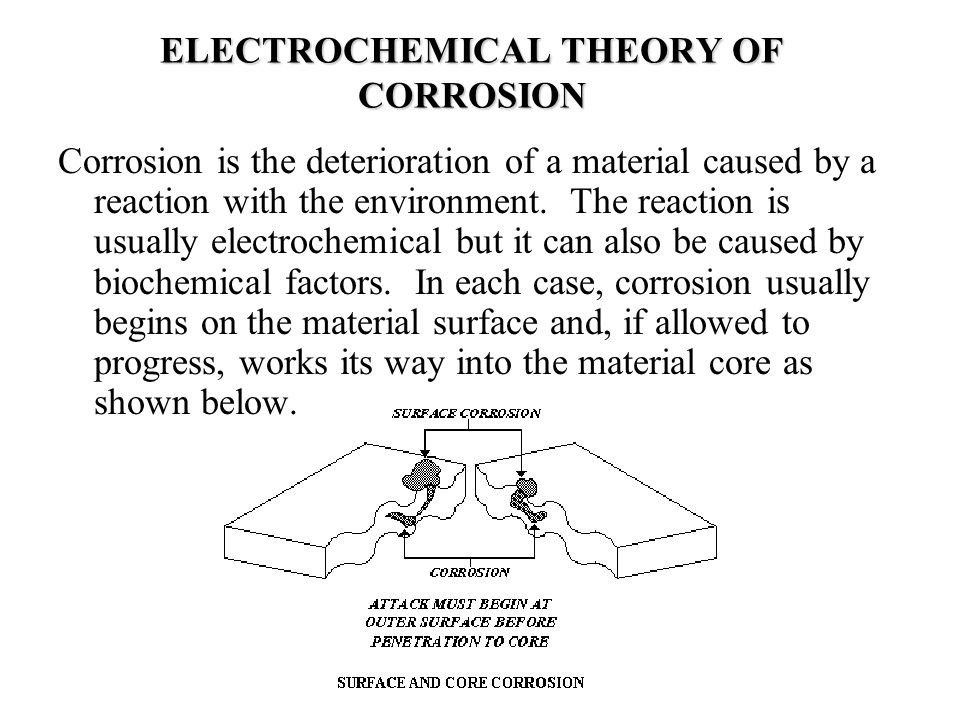 ELECTROCHEMICAL THEORY OF CORROSION

Corrosion is the deterioration of a material caused by a reaction with the environment. The reaction is usually electrochemical but it can also be caused by biochemical factors. In each case, corrosion usually begins on the material surface and, if allowed to progress, works its way into the material core as shown below.

SURFACE CORROSION

CORROSION

ATTACK MUST BEGIN AT OUTER SURFACE BEFORE PENETRATION TO CORE

SURFACE AND CORE CORROSION